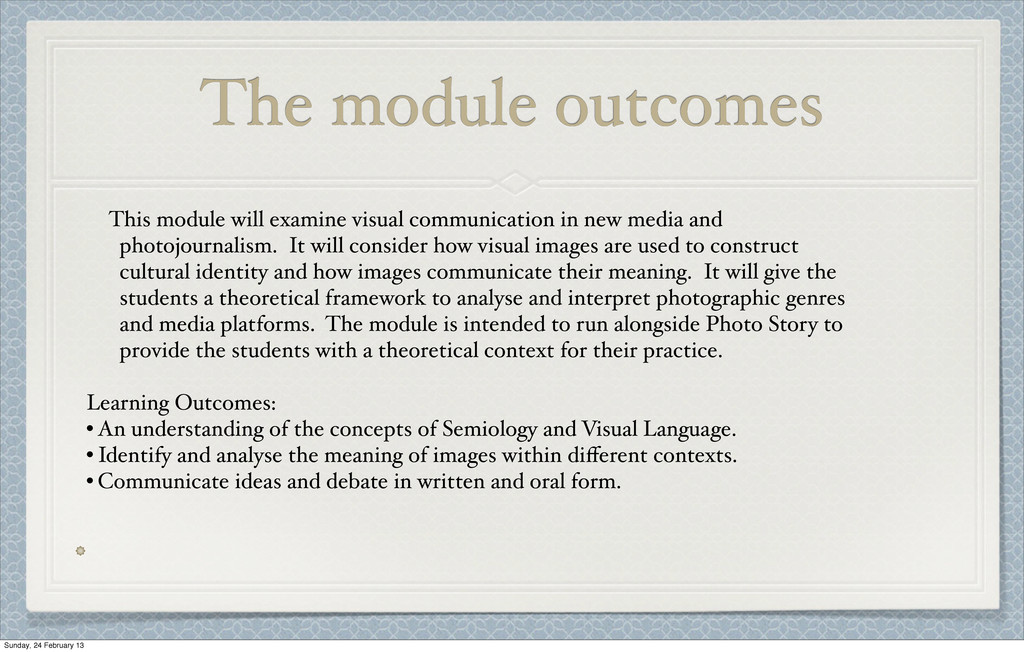 The module outcomes

This module will examine visual communication in new media and photojournalism. It will consider how visual images are used to construct cultural identity and how images communicate their meaning. It will give the students a theoretical framework to analyse and interpret photographic genres and media platforms. The module is intended to run alongside Photo Story to provide the students with a theoretical context for their practice.

Learning Outcomes:
• An understanding of the concepts of Semiology and Visual Language.
• Identify and analyse the meaning of images within different contexts.
• Communicate ideas and debate in written and oral form.

Sunday, 24 February 13